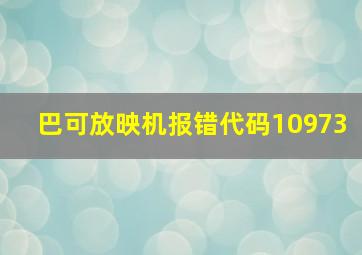 巴可放映机报错代码10973